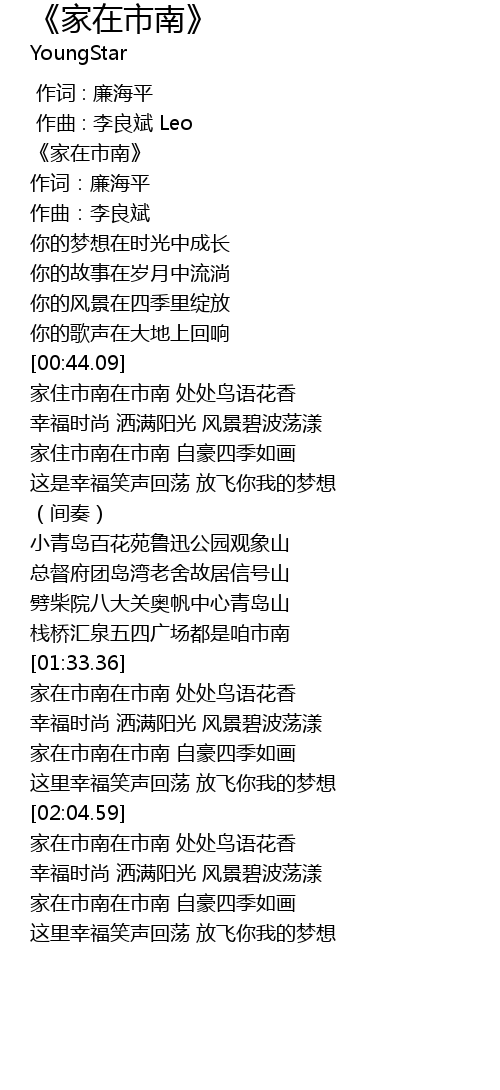 《家在市南》
YoungStar

作词 : 廉海平
作曲 : 李良斌 Leo
《家在市南》
作词：廉海平
作曲：李良斌
你的梦想在时光中成长
你的故事在岁月中流淌
你的风景在四季里绽放
你的歌声在大地上回响
[00:44.09]
家住市南在市南 处处鸟语花香
幸福时尚 洒满阳光 风景碧波荡漾
家住市南在市南 自豪四季如画
这是幸福笑声回荡 放飞你我的梦想
（间奏）
小青岛百花苑鲁迅公园观象山
总督府团岛湾老舍故居信号山
劈柴院八大关奥帆中心青岛山
栈桥汇泉五四广场都是咱市南
[01:33.36]
家在市南在市南 处处鸟语花香
幸福时尚 洒满阳光 风景碧波荡漾
家在市南在市南 自豪四季如画
这里幸福笑声回荡 放飞你我的梦想
[02:04.59]
家在市南在市南 处处鸟语花香
幸福时尚 洒满阳光 风景碧波荡漾
家在市南在市南 自豪四季如画
这里幸福笑声回荡 放飞你我的梦想